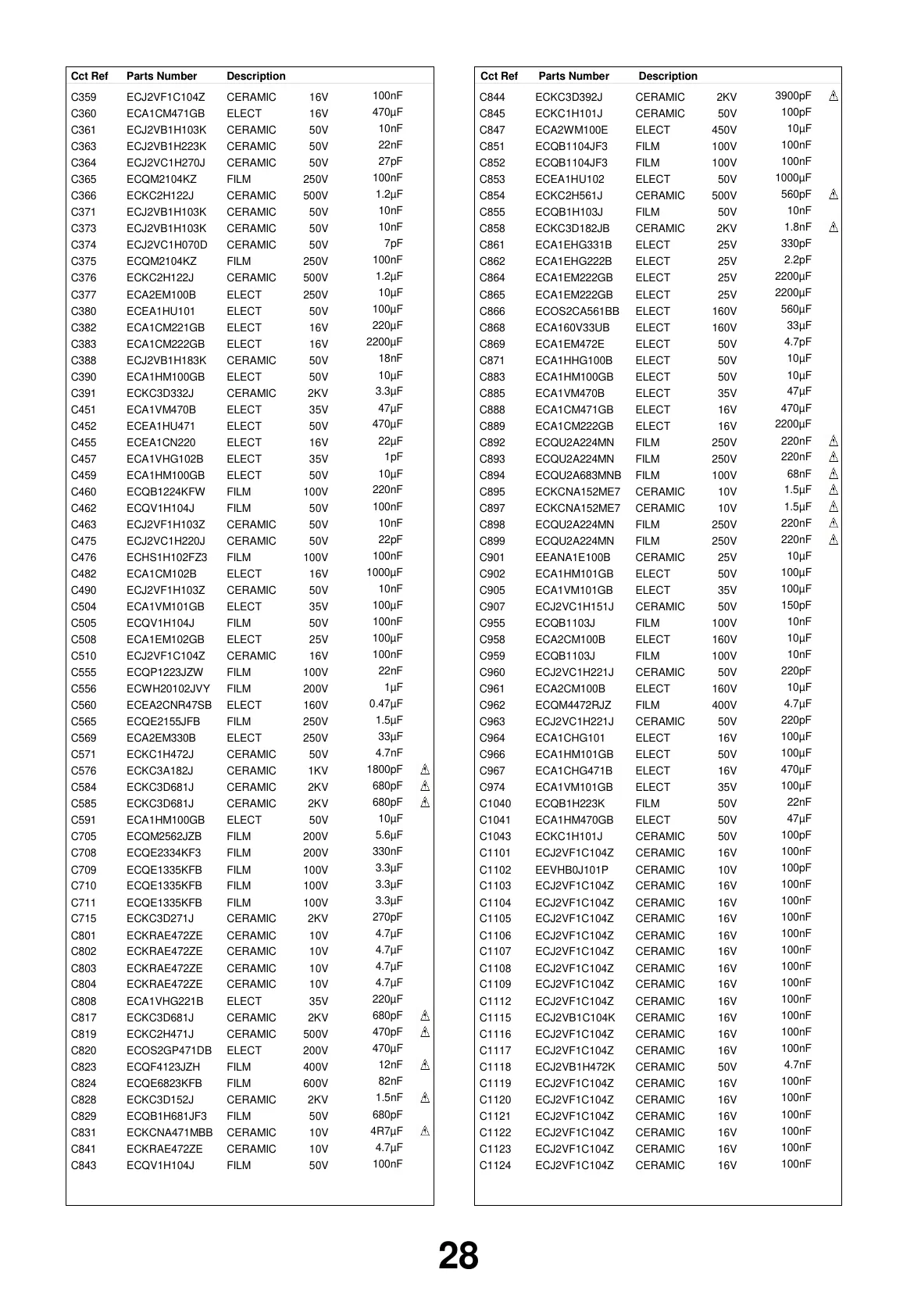 | Cct Ref | Parts Number | Description | | | |
|---|---|---|---|---|---|
| C359 | ECJ2VF1C104Z | CERAMIC | 16V | 100nF | |
| C360 | ECA1CM471GB | ELECT | 16V | 470µF | |
| C361 | ECJ2VB1H103K | CERAMIC | 50V | 10nF | |
| C363 | ECJ2VB1H223K | CERAMIC | 50V | 22nF | |
| C364 | ECJ2VC1H270J | CERAMIC | 50V | 27pF | |
| C365 | ECQM2104KZ | FILM | 250V | 100nF | |
| C366 | ECKC2H122J | CERAMIC | 500V | 1.2µF | |
| C371 | ECJ2VB1H103K | CERAMIC | 50V | 10nF | |
| C373 | ECJ2VB1H103K | CERAMIC | 50V | 10nF | |
| C374 | ECJ2VC1H070D | CERAMIC | 50V | 7pF | |
| C375 | ECQM2104KZ | FILM | 250V | 100nF | |
| C376 | ECKC2H122J | CERAMIC | 500V | 1.2µF | |
| C377 | ECA2EM100B | ELECT | 250V | 10µF | |
| C380 | ECEA1HU101 | ELECT | 50V | 100µF | |
| C382 | ECA1CM221GB | ELECT | 16V | 220µF | |
| C383 | ECA1CM222GB | ELECT | 16V | 2200µF | |
| C388 | ECJ2VB1H183K | CERAMIC | 50V | 18nF | |
| C390 | ECA1HM100GB | ELECT | 50V | 10µF | |
| C391 | ECKC3D332J | CERAMIC | 2KV | 3.3µF | |
| C451 | ECA1VM470B | ELECT | 35V | 47µF | |
| C452 | ECEA1HU471 | ELECT | 50V | 470µF | |
| C455 | ECEA1CN220 | ELECT | 16V | 22µF | |
| C457 | ECA1VHG102B | ELECT | 35V | 1pF | |
| C459 | ECA1HM100GB | ELECT | 50V | 10µF | |
| C460 | ECQB1224KFW | FILM | 100V | 220nF | |
| C462 | ECQV1H104J | FILM | 50V | 100nF | |
| C463 | ECJ2VF1H103Z | CERAMIC | 50V | 10nF | |
| C475 | ECJ2VC1H220J | CERAMIC | 50V | 22pF | |
| C476 | ECHS1H102FZ3 | FILM | 100V | 100nF | |
| C482 | ECA1CM102B | ELECT | 16V | 1000µF | |
| C490 | ECJ2VF1H103Z | CERAMIC | 50V | 10nF | |
| C504 | ECA1VM101GB | ELECT | 35V | 100µF | |
| C505 | ECQV1H104J | FILM | 50V | 100nF | |
| C508 | ECA1EM102GB | ELECT | 25V | 100µF | |
| C510 | ECJ2VF1C104Z | CERAMIC | 16V | 100nF | |
| C555 | ECQP1223JZW | FILM | 100V | 22nF | |
| C556 | ECWH20102JVY | FILM | 200V | 1µF | |
| C560 | ECEA2CNR47SB | ELECT | 160V | 0.47µF | |
| C565 | ECQE2155JFB | FILM | 250V | 1.5µF | |
| C569 | ECA2EM330B | ELECT | 250V | 33µF | |
| C571 | ECKC1H472J | CERAMIC | 50V | 4.7nF | |
| C576 | ECKC3A182J | CERAMIC | 1KV | 1800pF | ⚠ |
| C584 | ECKC3D681J | CERAMIC | 2KV | 680pF | ⚠ |
| C585 | ECKC3D681J | CERAMIC | 2KV | 680pF | ⚠ |
| C591 | ECA1HM100GB | ELECT | 50V | 10µF | |
| C705 | ECQM2562JZB | FILM | 200V | 5.6µF | |
| C708 | ECQE2334KF3 | FILM | 200V | 330nF | |
| C709 | ECQE1335KFB | FILM | 100V | 3.3µF | |
| C710 | ECQE1335KFB | FILM | 100V | 3.3µF | |
| C711 | ECQE1335KFB | FILM | 100V | 3.3µF | |
| C715 | ECKC3D271J | CERAMIC | 2KV | 270pF | |
| C801 | ECKRAE472ZE | CERAMIC | 10V | 4.7µF | |
| C802 | ECKRAE472ZE | CERAMIC | 10V | 4.7µF | |
| C803 | ECKRAE472ZE | CERAMIC | 10V | 4.7µF | |
| C804 | ECKRAE472ZE | CERAMIC | 10V | 4.7µF | |
| C808 | ECA1VHG221B | ELECT | 35V | 220µF | |
| C817 | ECKC3D681J | CERAMIC | 2KV | 680pF | ⚠ |
| C819 | ECKC2H471J | CERAMIC | 500V | 470pF | ⚠ |
| C820 | ECOS2GP471DB | ELECT | 200V | 470µF | |
| C823 | ECQF4123JZH | FILM | 400V | 12nF | ⚠ |
| C824 | ECQE6823KFB | FILM | 600V | 82nF | |
| C828 | ECKC3D152J | CERAMIC | 2KV | 1.5nF | ⚠ |
| C829 | ECQB1H681JF3 | FILM | 50V | 680pF | |
| C831 | ECKCNA471MBB | CERAMIC | 10V | 4R7µF | ⚠ |
| C841 | ECKRAE472ZE | CERAMIC | 10V | 4.7µF | |
| C843 | ECQV1H104J | FILM | 50V | 100nF | |

| Cct Ref | Parts Number | Description | | | |
|---|---|---|---|---|---|
| C844 | ECKC3D392J | CERAMIC | 2KV | 3900pF | ⚠ |
| C845 | ECKC1H101J | CERAMIC | 50V | 100pF | |
| C847 | ECA2WM100E | ELECT | 450V | 10µF | |
| C851 | ECQB1104JF3 | FILM | 100V | 100nF | |
| C852 | ECQB1104JF3 | FILM | 100V | 100nF | |
| C853 | ECEA1HU102 | ELECT | 50V | 1000µF | |
| C854 | ECKC2H561J | CERAMIC | 500V | 560pF | ⚠ |
| C855 | ECQB1H103J | FILM | 50V | 10nF | |
| C858 | ECKC3D182JB | CERAMIC | 2KV | 1.8nF | ⚠ |
| C861 | ECA1EHG331B | ELECT | 25V | 330pF | |
| C862 | ECA1EHG222B | ELECT | 25V | 2.2pF | |
| C864 | ECA1EM222GB | ELECT | 25V | 2200µF | |
| C865 | ECA1EM222GB | ELECT | 25V | 2200µF | |
| C866 | ECOS2CA561BB | ELECT | 160V | 560µF | |
| C868 | ECA160V33UB | ELECT | 160V | 33µF | |
| C869 | ECA1EM472E | ELECT | 50V | 4.7pF | |
| C871 | ECA1HHG100B | ELECT | 50V | 10µF | |
| C883 | ECA1HM100GB | ELECT | 50V | 10µF | |
| C885 | ECA1VM470B | ELECT | 35V | 47µF | |
| C888 | ECA1CM471GB | ELECT | 16V | 470µF | |
| C889 | ECA1CM222GB | ELECT | 16V | 2200µF | |
| C892 | ECQU2A224MN | FILM | 250V | 220nF | ⚠ |
| C893 | ECQU2A224MN | FILM | 250V | 220nF | ⚠ |
| C894 | ECQU2A683MNB | FILM | 100V | 68nF | ⚠ |
| C895 | ECKCNA152ME7 | CERAMIC | 10V | 1.5µF | ⚠ |
| C897 | ECKCNA152ME7 | CERAMIC | 10V | 1.5µF | ⚠ |
| C898 | ECQU2A224MN | FILM | 250V | 220nF | ⚠ |
| C899 | ECQU2A224MN | FILM | 250V | 220nF | ⚠ |
| C901 | EEANA1E100B | CERAMIC | 25V | 10µF | |
| C902 | ECA1HM101GB | ELECT | 50V | 100µF | |
| C905 | ECA1VM101GB | ELECT | 35V | 100µF | |
| C907 | ECJ2VC1H151J | CERAMIC | 50V | 150pF | |
| C955 | ECQB1103J | FILM | 100V | 10nF | |
| C958 | ECA2CM100B | ELECT | 160V | 10µF | |
| C959 | ECQB1103J | FILM | 100V | 10nF | |
| C960 | ECJ2VC1H221J | CERAMIC | 50V | 220pF | |
| C961 | ECA2CM100B | ELECT | 160V | 10µF | |
| C962 | ECQM4472RJZ | FILM | 400V | 4.7µF | |
| C963 | ECJ2VC1H221J | CERAMIC | 50V | 220pF | |
| C964 | ECA1CHG101 | ELECT | 16V | 100µF | |
| C966 | ECA1HM101GB | ELECT | 50V | 100µF | |
| C967 | ECA1CHG471B | ELECT | 16V | 470µF | |
| C974 | ECA1VM101GB | ELECT | 35V | 100µF | |
| C1040 | ECQB1H223K | FILM | 50V | 22nF | |
| C1041 | ECA1HM470GB | ELECT | 50V | 47µF | |
| C1043 | ECKC1H101J | CERAMIC | 50V | 100pF | |
| C1101 | ECJ2VF1C104Z | CERAMIC | 16V | 100nF | |
| C1102 | EEVHB0J101P | CERAMIC | 10V | 100pF | |
| C1103 | ECJ2VF1C104Z | CERAMIC | 16V | 100nF | |
| C1104 | ECJ2VF1C104Z | CERAMIC | 16V | 100nF | |
| C1105 | ECJ2VF1C104Z | CERAMIC | 16V | 100nF | |
| C1106 | ECJ2VF1C104Z | CERAMIC | 16V | 100nF | |
| C1107 | ECJ2VF1C104Z | CERAMIC | 16V | 100nF | |
| C1108 | ECJ2VF1C104Z | CERAMIC | 16V | 100nF | |
| C1109 | ECJ2VF1C104Z | CERAMIC | 16V | 100nF | |
| C1112 | ECJ2VF1C104Z | CERAMIC | 16V | 100nF | |
| C1115 | ECJ2VB1C104K | CERAMIC | 16V | 100nF | |
| C1116 | ECJ2VF1C104Z | CERAMIC | 16V | 100nF | |
| C1117 | ECJ2VF1C104Z | CERAMIC | 16V | 100nF | |
| C1118 | ECJ2VB1H472K | CERAMIC | 50V | 4.7nF | |
| C1119 | ECJ2VF1C104Z | CERAMIC | 16V | 100nF | |
| C1120 | ECJ2VF1C104Z | CERAMIC | 16V | 100nF | |
| C1121 | ECJ2VF1C104Z | CERAMIC | 16V | 100nF | |
| C1122 | ECJ2VF1C104Z | CERAMIC | 16V | 100nF | |
| C1123 | ECJ2VF1C104Z | CERAMIC | 16V | 100nF | |
| C1124 | ECJ2VF1C104Z | CERAMIC | 16V | 100nF | |

28